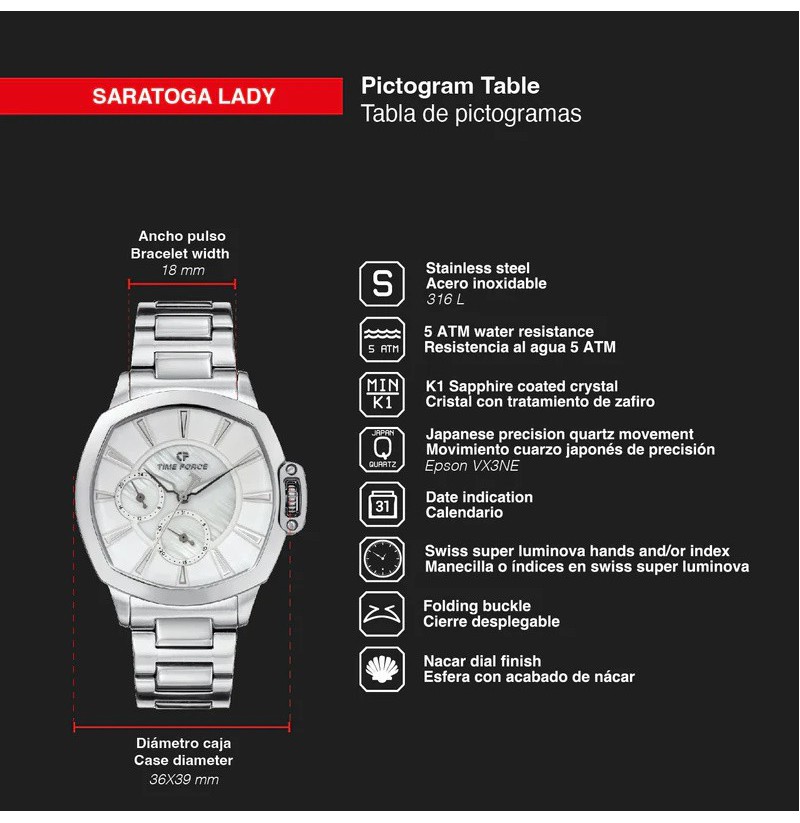 SARATOGA LADY

Pictogram Table
Tabla de pictogramas

Ancho pulso
Bracelet width
18 mm

TIME FORCE

Diámetro caja
Case diameter
36X39 mm

S
Stainless steel
Acero inoxidable
316 L

5 ATM
5 ATM water resistance
Resistencia al agua 5 ATM

MIN K1
K1 Sapphire coated crystal
Cristal con tratamiento de zafiro

JAPAN Q QUARTZ
Japanese precision quartz movement
Movimiento cuarzo japonés de precisión
Epson VX3NE

31
Date indication
Calendario

Swiss super luminova hands and/or index
Manecilla o índices en swiss super luminova

Folding buckle
Cierre desplegable

Nacar dial finish
Esfera con acabado de nácar